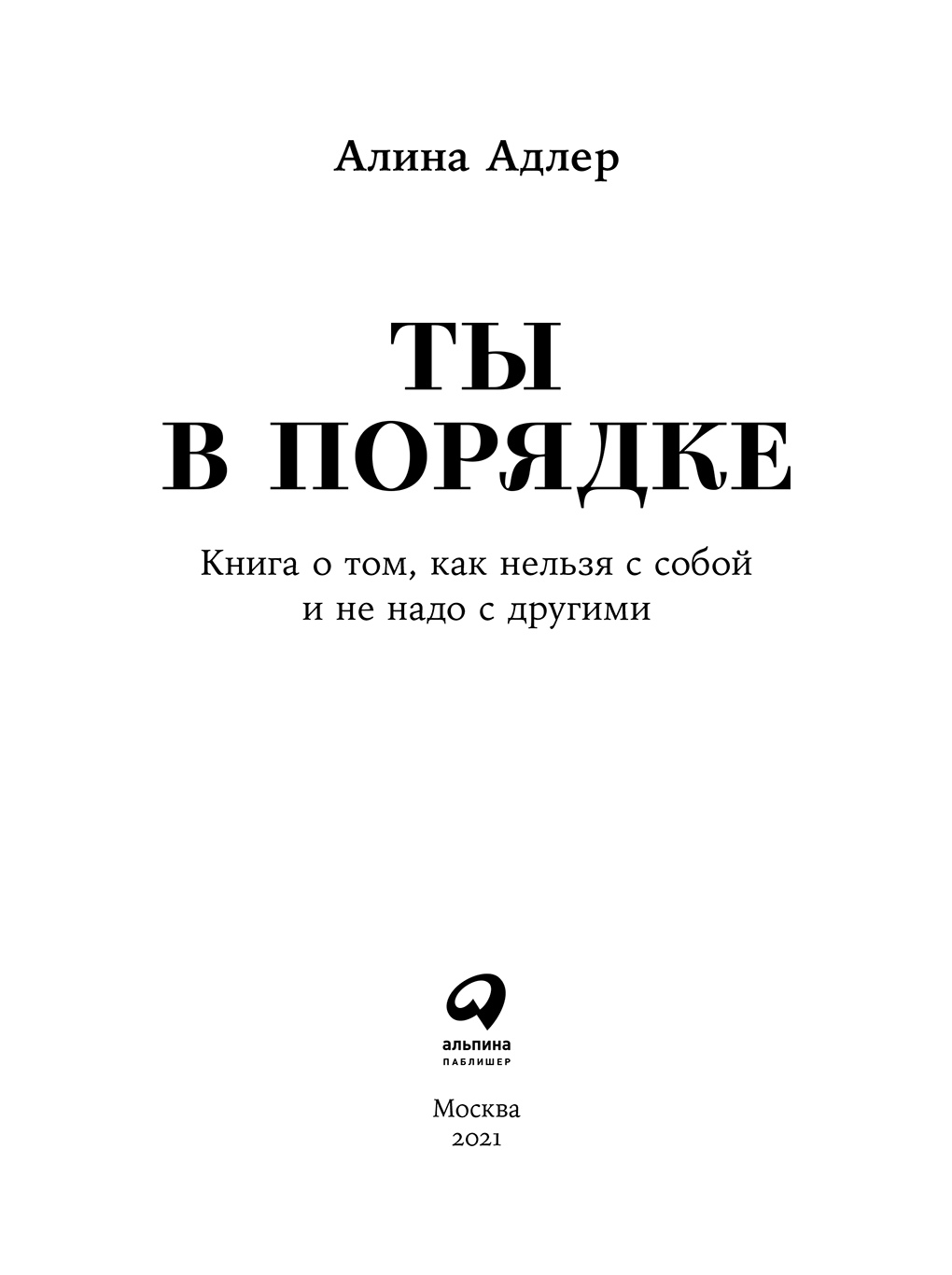 Алина Адлер

ТЫ
В ПОРЯДКЕ

Книга о том, как нельзя с собой
и не надо с другими

альпина
ПАБЛИШЕР

Москва
2021